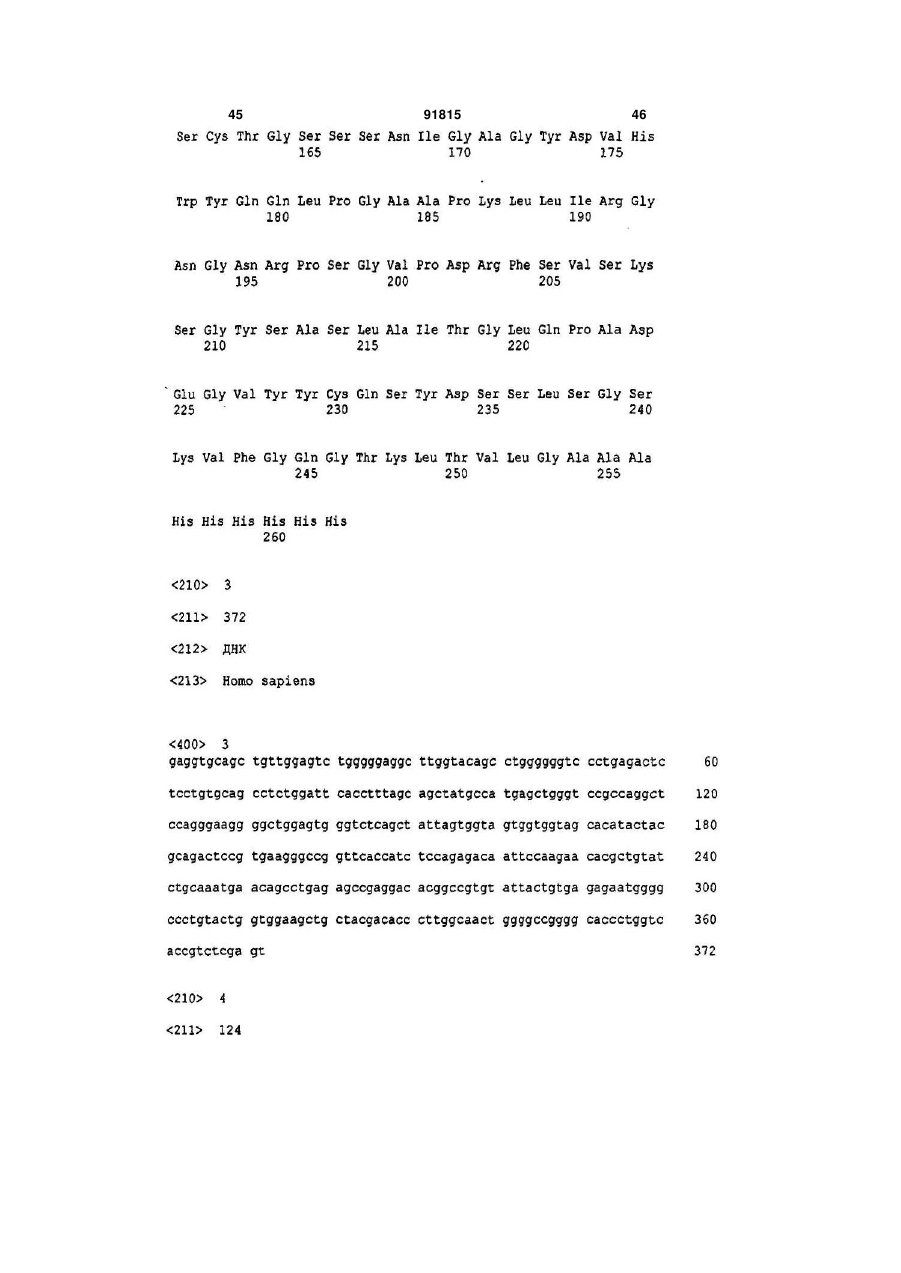 45 91815 46

Ser Cys Thr Gly Ser Ser Ser Asn Ile Gly Ala Gly Tyr Asp Val His
165 170 175

Trp Tyr Gln Gln Leu Pro Gly Ala Ala Pro Lys Leu Leu Ile Arg Gly
180 185 190

Asn Gly Asn Arg Pro Ser Gly Val Pro Asp Arg Phe Ser Val Ser Lys
195 200 205

Ser Gly Tyr Ser Ala Ser Leu Ala Ile Thr Gly Leu Gln Pro Ala Asp
210 215 220

Glu Gly Val Tyr Tyr Cys Gln Ser Tyr Asp Ser Ser Leu Ser Gly Ser
225 230 235 240

Lys Val Phe Gly Gln Gly Thr Lys Leu Thr Val Leu Gly Ala Ala Ala
245 250 255

His His His His His His
260

<210> 3

<211> 372

<212> ДНК

<213> Homo sapiens

<400> 3
gaggtgcagc tgttggagtc tgggggaggc ttggtacagc ctggggggtc cctgagactc 60

tcctgtgcag cctctggatt cacctttagc agctatgcca tgagctgggt ccgccaggct 120

ccagggaagg ggctggagtg ggtctcagct attagtggta gtggtggtag cacatactac 180

gcagactccg tgaagggccg gttcaccatc tccagagaca attccaagaa cacgctgtat 240

ctgcaaatga acagcctgag agccgaggac acggccgtgt attactgtga gagaatgggg 300

ccctgtactg gtggaagctg ctacgacacc cttggcaact ggggccgggg caccctggtc 360

accgtctcga gt 372

<210> 4

<211> 124